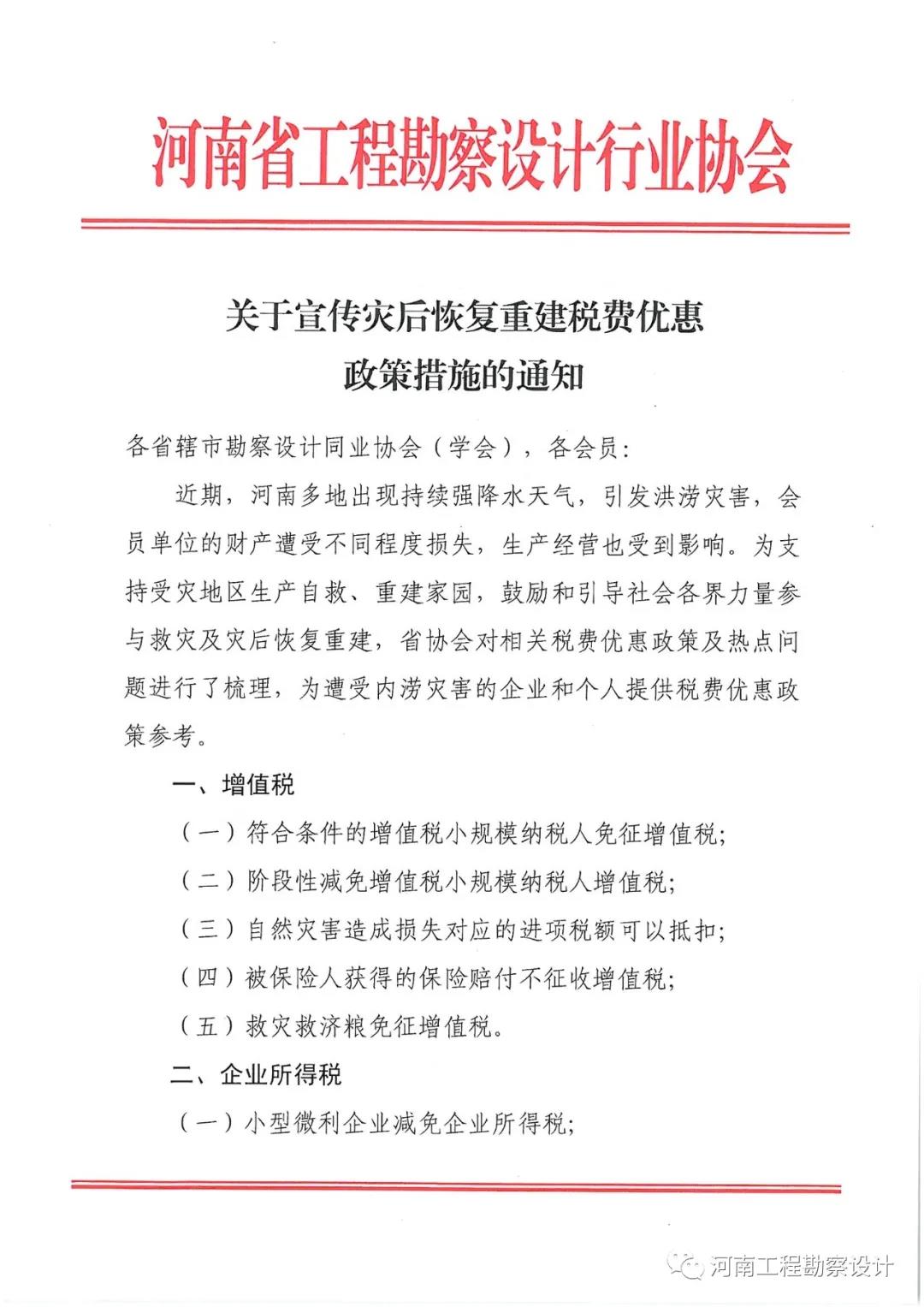 河南省工程勘察设计行业协会

关于宣传灾后恢复重建税费优惠政策措施的通知

各省辖市勘察设计同业协会（学会），各会员：

近期，河南多地出现持续强降水天气，引发洪涝灾害，会员单位的财产遭受不同程度损失，生产经营也受到影响。为支持受灾地区生产自救、重建家园，鼓励和引导社会各界力量参与救灾及灾后恢复重建，省协会对相关税费优惠政策及热点问题进行了梳理，为遭受内涝灾害的企业和个人提供税费优惠政策参考。

一、增值税

（一）符合条件的增值税小规模纳税人免征增值税；

（二）阶段性减免增值税小规模纳税人增值税；

（三）自然灾害造成损失对应的进项税额可以抵扣；

（四）被保险人获得的保险赔付不征收增值税；

（五）救灾救济粮免征增值税。

二、企业所得税

（一）小型微利企业减免企业所得税；

河南工程勘察设计